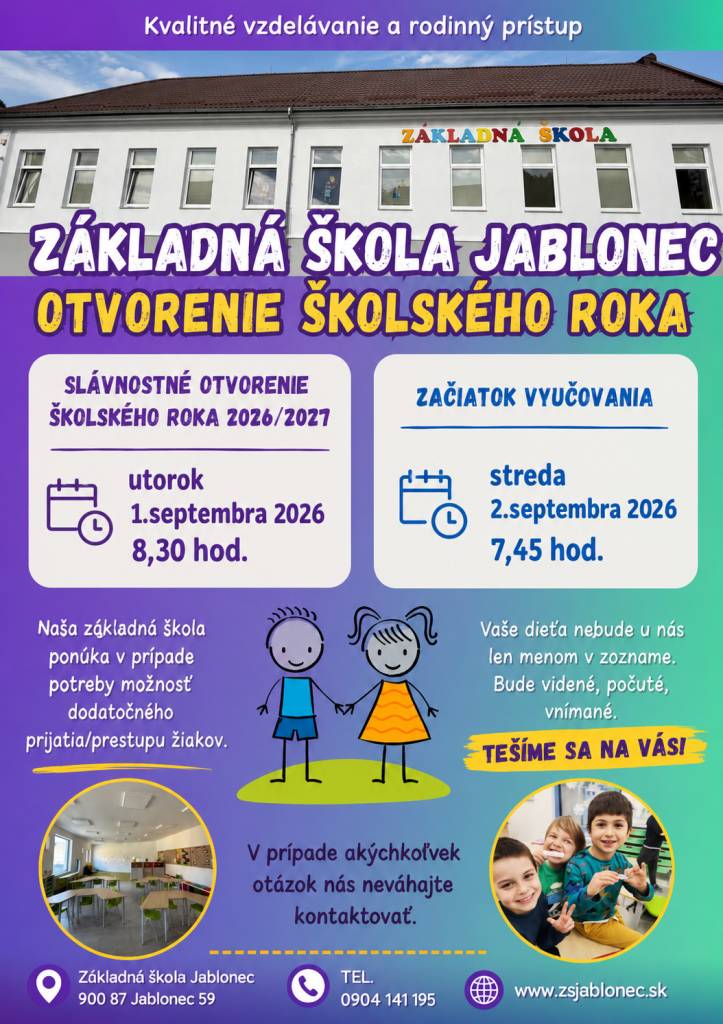 Kvalitné vzdelávanie a rodinný prístup

ZÁKLADNÁ ŠKOLA

ZÁKLADNÁ ŠKOLA JABLONEC
OTVORENIE ŠKOLSKÉHO ROKA

SLÁVNOSTNÉ OTVORENIE ŠKOLSKÉHO ROKA 2026/2027

utorok
1.septembra 2026
8,30 hod.

ZAČIATOK VYUČOVANIA

streda
2.septembra 2026
7,45 hod.

Naša základná škola ponúka v prípade potreby možnosť dodatočného prijatia/prestupu žiakov.

Vaše dieťa nebude u nás len menom v zozname. Bude videné, počuté, vnímané.

TEŠÍME SA NA VÁS!

V prípade akýchkoľvek otázok nás neváhajte kontaktovať.

Základná škola Jablonec
900 87 Jablonec 59

TEL.
0904 141 195

www.zsjablonec.sk